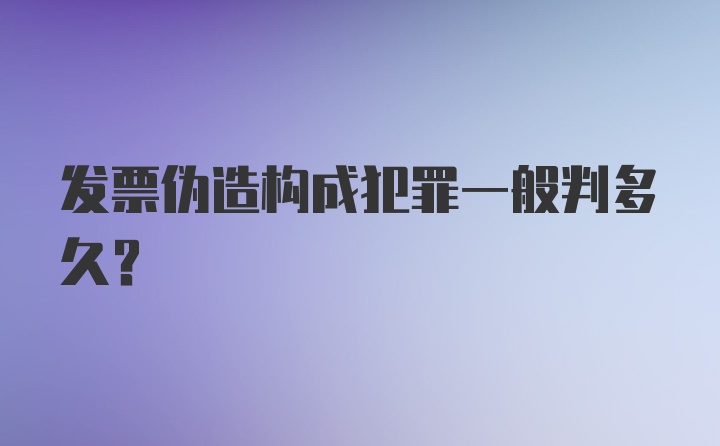 发票伪造构成犯罪一般判多久？